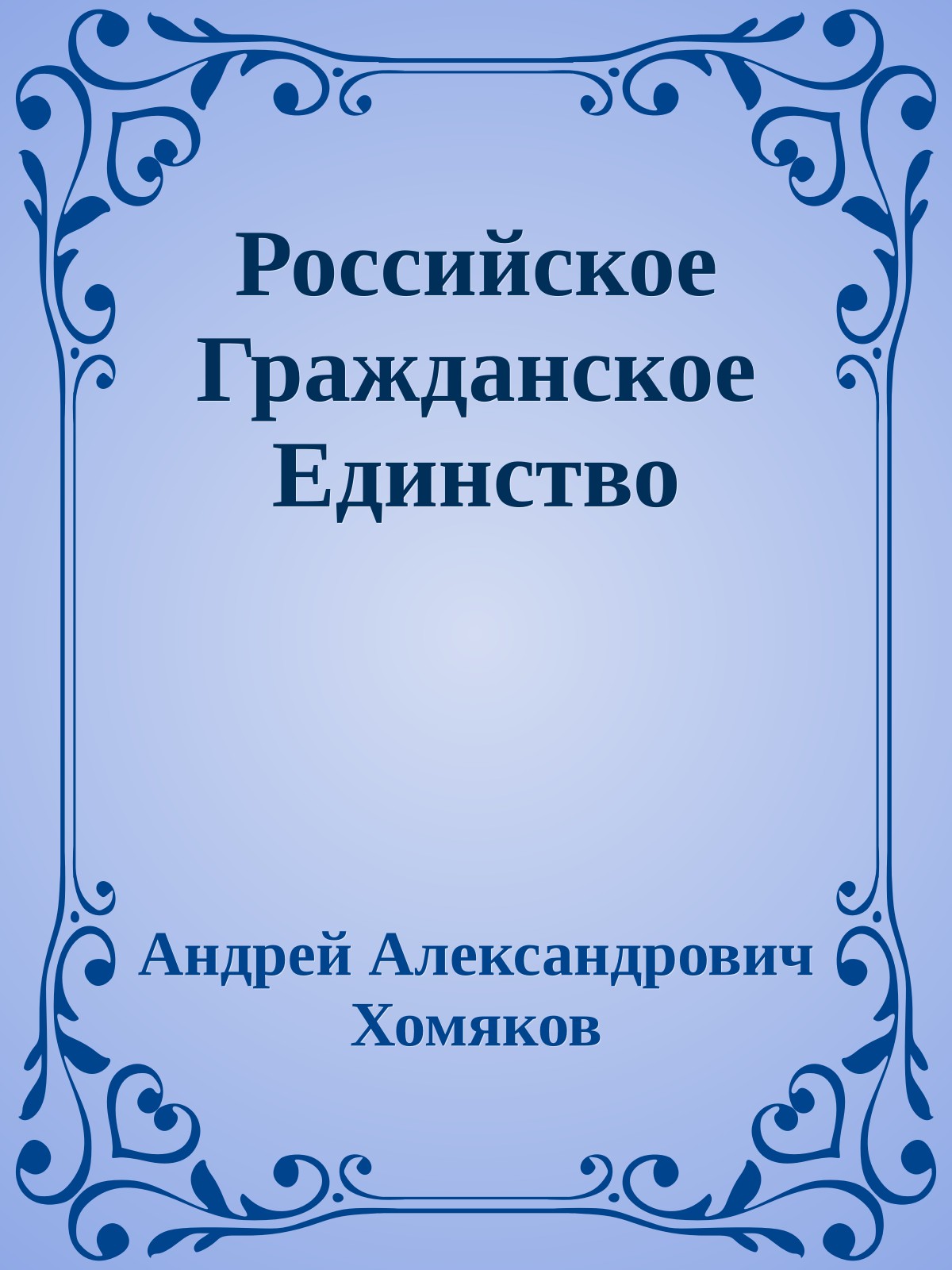 Российское Гражданское Единство

Андрей Александрович Хомяков